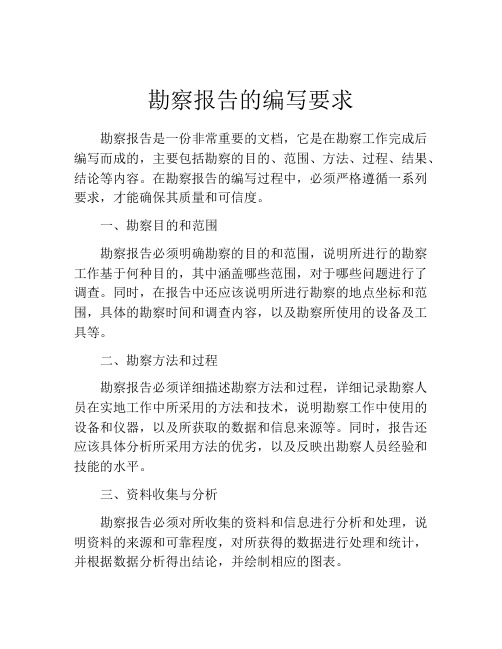 勘察报告的编写要求

勘察报告是一份非常重要的文档，它是在勘察工作完成后编写而成的，主要包括勘察的目的、范围、方法、过程、结果、结论等内容。在勘察报告的编写过程中，必须严格遵循一系列要求，才能确保其质量和可信度。

一、勘察目的和范围

勘察报告必须明确勘察的目的和范围，说明所进行的勘察工作基于何种目的，其中涵盖哪些范围，对于哪些问题进行了调查。同时，在报告中还应该说明所进行勘察的地点坐标和范围，具体的勘察时间和调查内容，以及勘察所使用的设备及工具等。

二、勘察方法和过程

勘察报告必须详细描述勘察方法和过程，详细记录勘察人员在实地工作中所采用的方法和技术，说明勘察工作中使用的设备和仪器，以及所获取的数据和信息来源等。同时，报告还应该具体分析所采用方法的优劣，以及反映出勘察人员经验和技能的水平。

三、资料收集与分析

勘察报告必须对所收集的资料和信息进行分析和处理，说明资料的来源和可靠程度，对所获得的数据进行处理和统计，并根据数据分析得出结论，并绘制相应的图表。